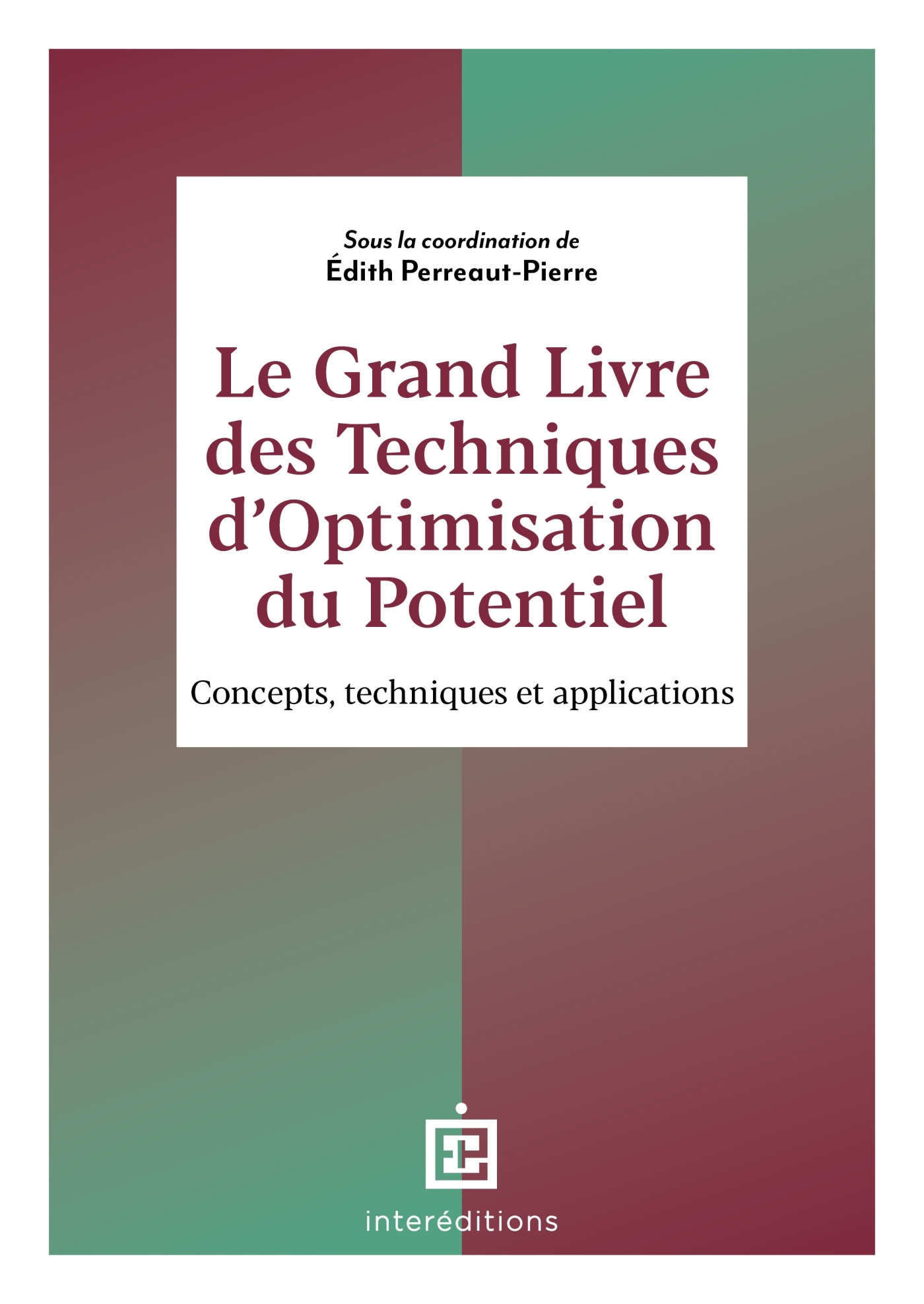 Sous la coordination de
Édith Perreaut-Pierre

Le Grand Livre des Techniques d'Optimisation du Potentiel

Concepts, techniques et applications

interéditions